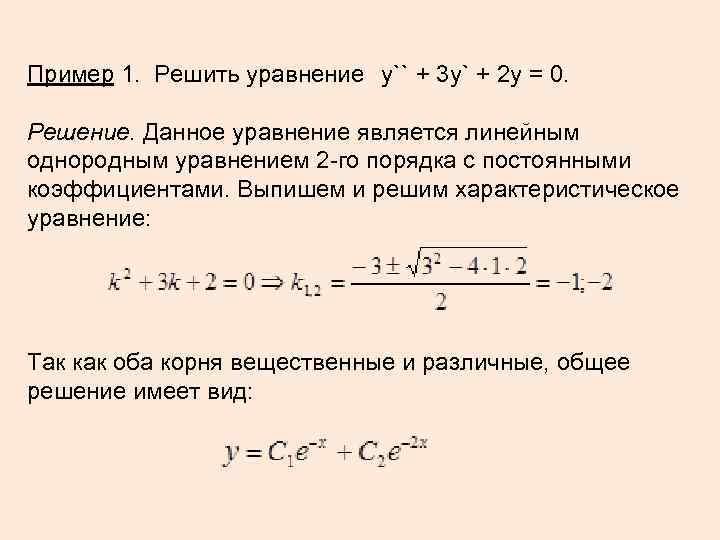 Пример 1. Решить уравнение y`` + 3y` + 2y = 0.

Решение. Данное уравнение является линейным однородным уравнением 2-го порядка с постоянными коэффициентами. Выпишем и решим характеристическое уравнение:

$k^2 + 3k + 2 = 0 \Rightarrow k_{1,2} = \frac{-3 \pm \sqrt{3^2 - 4 \cdot 1 \cdot 2}}{2} = -1; -2$

Так как оба корня вещественные и различные, общее решение имеет вид:

$y = C_1 e^{-x} + C_2 e^{-2x}$